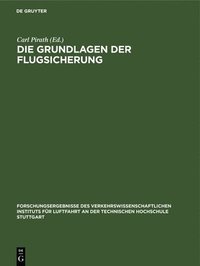 DE GRUYTER

Carl Pirath (Ed.)

DIE GRUNDLAGEN DER FLUGSICHERUNG

FORSCHUNGSERGEBNISSE DES VERKEHRSWISSENSCHAFTLICHEN INSTITUTS FÜR LUFTFAHRT AN DER TECHNISCHEN HOCHSCHULE STUTTGART

DE
G